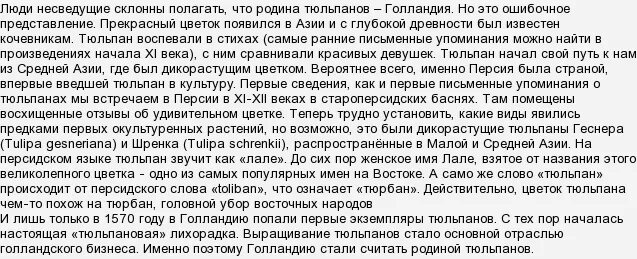 Люди несведущие склонны полагать, что родина тюльпанов – Голландия. Но это ошибочное представление. Прекрасный цветок появился в Азии и с глубокой древности был известен кочевникам. Тюльпан воспевали в стихах (самые ранние письменные упоминания можно найти в произведениях начала XI века), с ним сравнивали красивых девушек. Тюльпан начал свой путь к нам из Средней Азии, где был дикорастущим цветком. Вероятнее всего, именно Персия была страной, впервые введшей тюльпан в культуру. Первые сведения, как и первые письменные упоминания о тюльпанах мы встречаем в Персии в XI-XII веках в староперсидских баснях. Там помещены восхищенные отзывы об удивительном цветке. Теперь трудно установить, какие виды явились предками первых окультуренных растений, но возможно, это были дикорастущие тюльпаны Геснера (Tulipa gesneriana) и Шренка (Tulipa schrenkii), распространённые в Малой и Средней Азии. На персидском языке тюльпан звучит как «лале». До сих пор женское имя Лале, взятое от названия этого великолепного цветка - одно из самых популярных имен на Востоке. А само же слово «тюльпан» происходит от персидского слова «toliban», что означает «тюрбан». Действительно, цветок тюльпана чем-то похож на тюрбан, головной убор восточных народов
И лишь только в 1570 году в Голландию попали первые экземпляры тюльпанов. С тех пор началась настоящая «тюльпановая» лихорадка. Выращивание тюльпанов стало основной отраслью голландского бизнеса. Именно поэтому Голландию стали считать родиной тюльпанов.